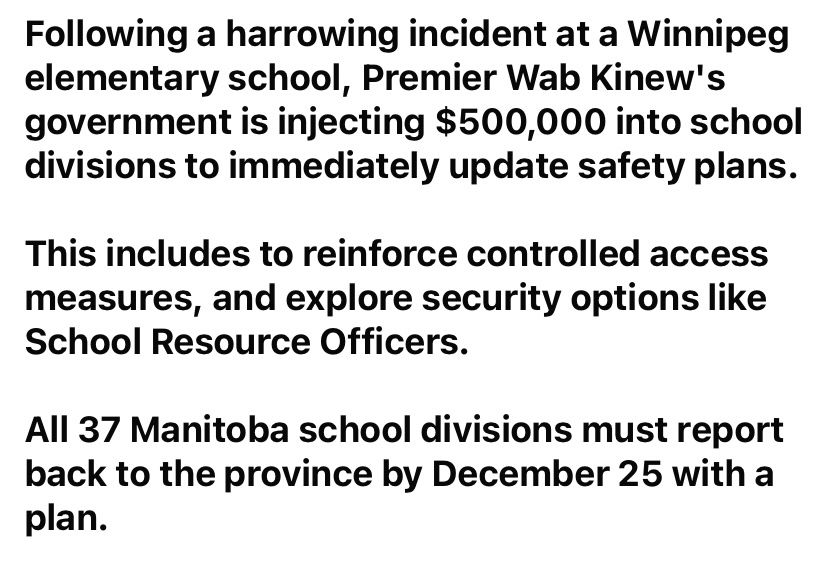 Following a harrowing incident at a Winnipeg elementary school, Premier Wab Kinew's government is injecting \$500,000 into school divisions to immediately update safety plans.

This includes to reinforce controlled access measures, and explore security options like School Resource Officers.

All 37 Manitoba school divisions must report back to the province by December 25 with a plan.